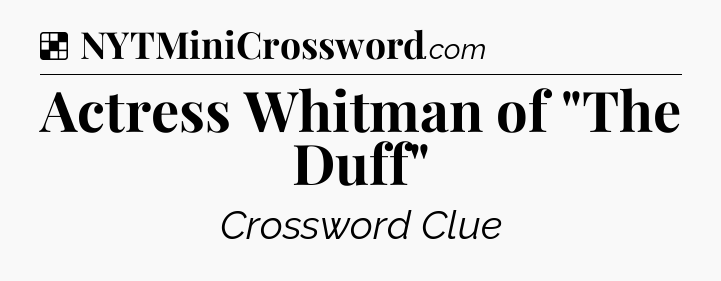 NYTMiniCrossword.com

Actress Whitman of "The Duff"

Crossword Clue